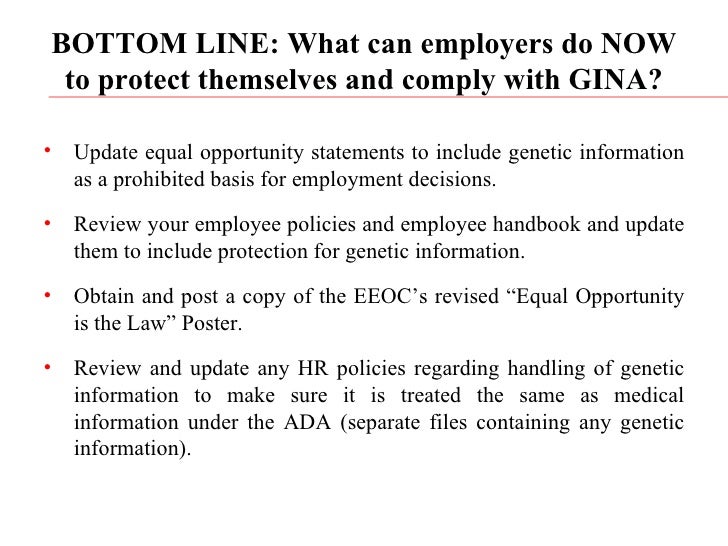 BOTTOM LINE: What can employers do NOW to protect themselves and comply with GINA?

• Update equal opportunity statements to include genetic information as a prohibited basis for employment decisions.

• Review your employee policies and employee handbook and update them to include protection for genetic information.

• Obtain and post a copy of the EEOC's revised "Equal Opportunity is the Law" Poster.

• Review and update any HR policies regarding handling of genetic information to make sure it is treated the same as medical information under the ADA (separate files containing any genetic information).